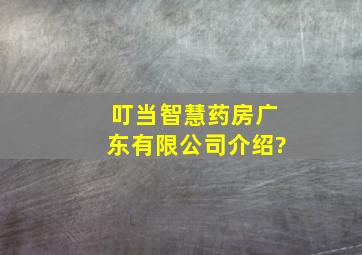 叮当智慧药房广东有限公司介绍?